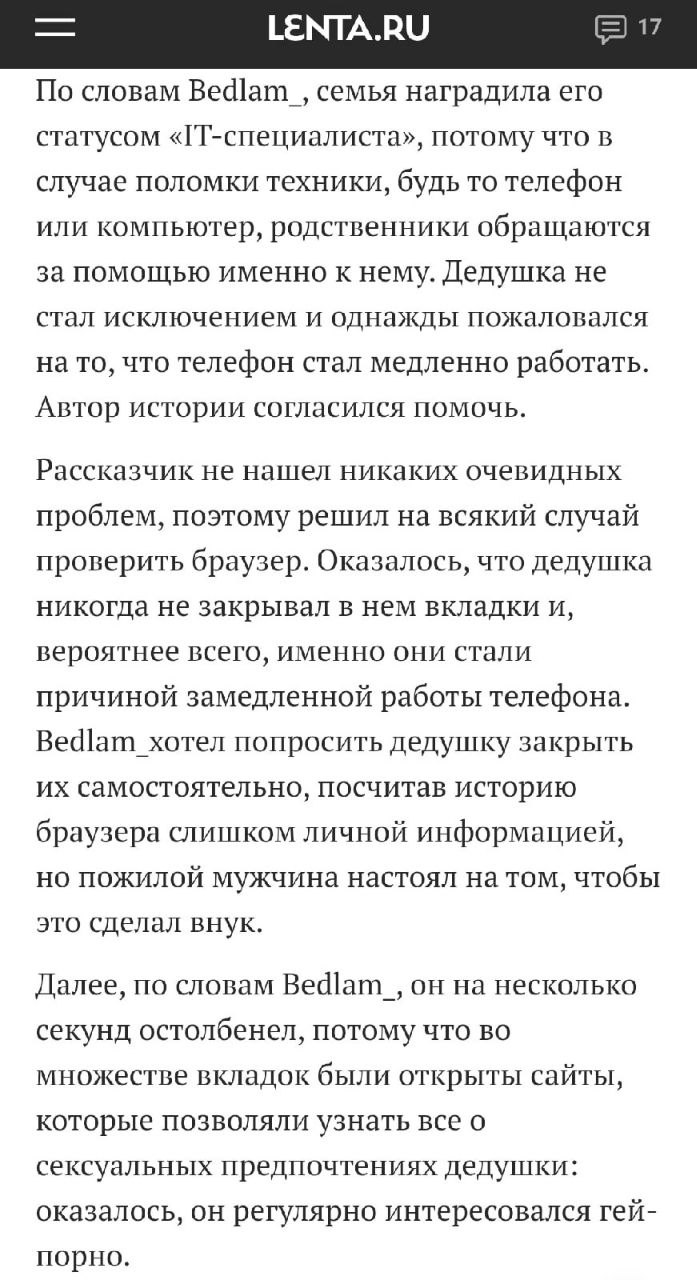 LENTA.RU

17

По словам Bedlam_, семья наградила его статусом «IT-специалиста», потому что в случае поломки техники, будь то телефон или компьютер, родственники обращаются за помощью именно к нему. Дедушка не стал исключением и однажды пожаловался на то, что телефон стал медленно работать. Автор истории согласился помочь.

Рассказчик не нашел никаких очевидных проблем, поэтому решил на всякий случай проверить браузер. Оказалось, что дедушка никогда не закрывал в нем вкладки и, вероятнее всего, именно они стали причиной замедленной работы телефона. Bedlam_хотел попросить дедушку закрыть их самостоятельно, посчитав историю браузера слишком личной информацией, но пожилой мужчина настоял на том, чтобы это сделал внук.

Далее, по словам Bedlam_, он на несколько секунд остолбенел, потому что во множестве вкладок были открыты сайты, которые позволяли узнать все о сексуальных предпочтениях дедушки: оказалось, он регулярно интересовался гей-порно.